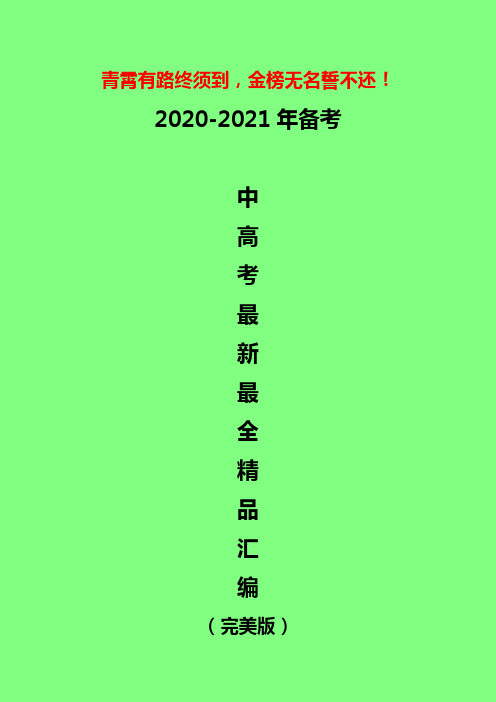 青霄有路终须到，金榜无名誓不还！

2020-2021 年备考

中
高
考
最
新
最
全
精
品
汇
编

（完美版）